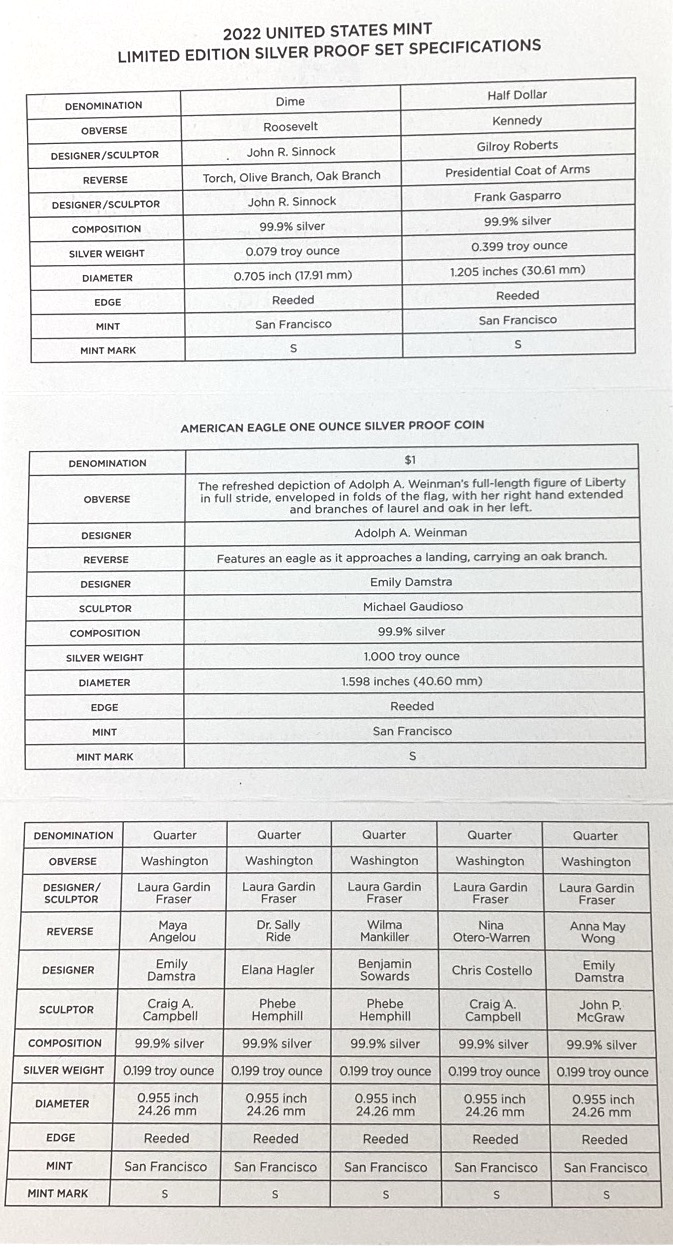 2022 UNITED STATES MINT
LIMITED EDITION SILVER PROOF SET SPECIFICATIONS

| DENOMINATION | Dime | Half Dollar |
|---|---|---|
| OBVERSE | Roosevelt | Kennedy |
| DESIGNER/SCULPTOR | John R. Sinnock | Gilroy Roberts |
| REVERSE | Torch, Olive Branch, Oak Branch | Presidential Coat of Arms |
| DESIGNER/SCULPTOR | John R. Sinnock | Frank Gasparro |
| COMPOSITION | 99.9% silver | 99.9% silver |
| SILVER WEIGHT | 0.079 troy ounce | 0.399 troy ounce |
| DIAMETER | 0.705 inch (17.91 mm) | 1.205 inches (30.61 mm) |
| EDGE | Reeded | Reeded |
| MINT | San Francisco | San Francisco |
| MINT MARK | S | S |

AMERICAN EAGLE ONE OUNCE SILVER PROOF COIN

| DENOMINATION | $1 |
|---|---|
| OBVERSE | The refreshed depiction of Adolph A. Weinman's full-length figure of Liberty in full stride, enveloped in folds of the flag, with her right hand extended and branches of laurel and oak in her left. |
| DESIGNER | Adolph A. Weinman |
| REVERSE | Features an eagle as it approaches a landing, carrying an oak branch. |
| DESIGNER | Emily Damstra |
| SCULPTOR | Michael Gaudioso |
| COMPOSITION | 99.9% silver |
| SILVER WEIGHT | 1.000 troy ounce |
| DIAMETER | 1.598 inches (40.60 mm) |
| EDGE | Reeded |
| MINT | San Francisco |
| MINT MARK | S |

| DENOMINATION | Quarter | Quarter | Quarter | Quarter | Quarter |
|---|---|---|---|---|---|
| OBVERSE | Washington | Washington | Washington | Washington | Washington |
| DESIGNER/ SCULPTOR | Laura Gardin Fraser | Laura Gardin Fraser | Laura Gardin Fraser | Laura Gardin Fraser | Laura Gardin Fraser |
| REVERSE | Maya Angelou | Dr. Sally Ride | Wilma Mankiller | Nina Otero-Warren | Anna May Wong |
| DESIGNER | Emily Damstra | Elana Hagler | Benjamin Sowards | Chris Costello | Emily Damstra |
| SCULPTOR | Craig A. Campbell | Phebe Hemphill | Phebe Hemphill | Craig A. Campbell | John P. McGraw |
| COMPOSITION | 99.9% silver | 99.9% silver | 99.9% silver | 99.9% silver | 99.9% silver |
| SILVER WEIGHT | 0.199 troy ounce | 0.199 troy ounce | 0.199 troy ounce | 0.199 troy ounce | 0.199 troy ounce |
| DIAMETER | 0.955 inch 24.26 mm | 0.955 inch 24.26 mm | 0.955 inch 24.26 mm | 0.955 inch 24.26 mm | 0.955 inch 24.26 mm |
| EDGE | Reeded | Reeded | Reeded | Reeded | Reeded |
| MINT | San Francisco | San Francisco | San Francisco | San Francisco | San Francisco |
| MINT MARK | S | S | S | S | S |